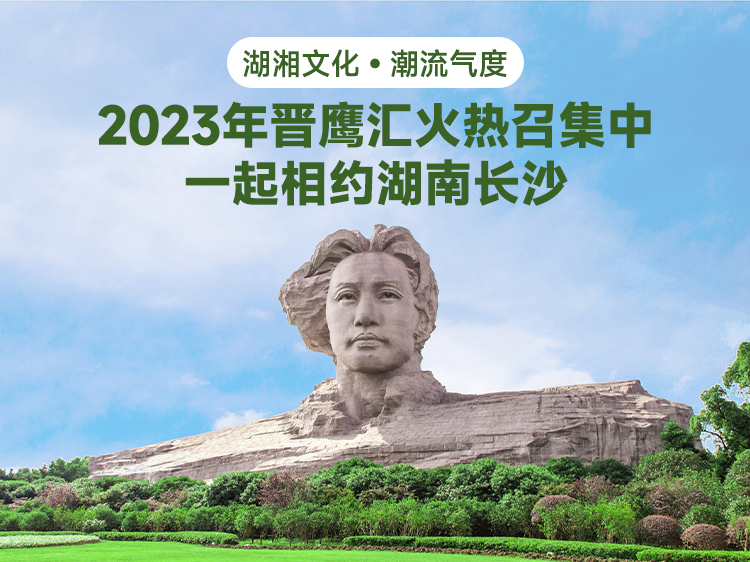 湖湘文化 • 潮流气度

2023年晋鹰汇火热召集中
一起相约湖南长沙